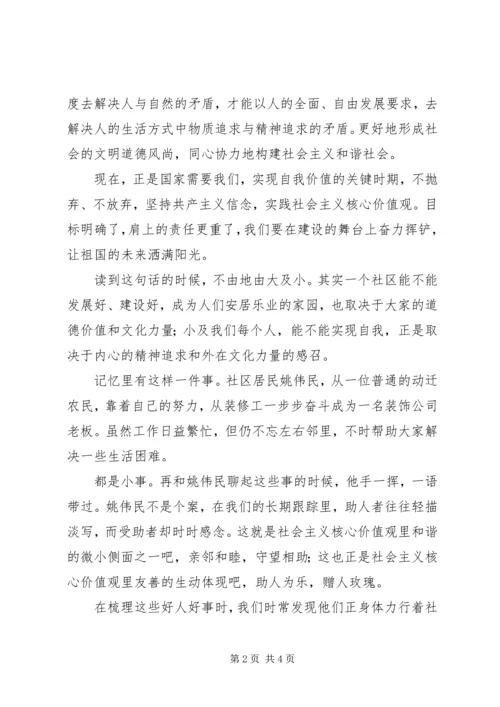 度去解决人与自然的矛盾，才能以人的全面、自由发展要求，去解决人的生活方式中物质追求与精神追求的矛盾。更好地形成社会的文明道德风尚，同心协力地构建社会主义和谐社会。

现在，正是国家需要我们，实现自我价值的关键时期，不抛弃、不放弃，坚持共产主义信念，实践社会主义核心价值观。目标明确了，肩上的责任更重了，我们要在建设的舞台上奋力挥铲，让祖国的未来洒满阳光。

读到这句话的时候，不由地由大及小。其实一个社区能不能发展好、建设好，成为人们安居乐业的家园，也取决于大家的道德价值和文化力量；小及我们每个人，能不能实现自我，正是取决于内心的精神追求和外在文化力量的感召。

记忆里有这样一件事。社区居民姚伟民，从一位普通的动迁农民，靠着自己的努力，从装修工一步步奋斗成为一名装饰公司老板。虽然工作日益繁忙，但仍不忘左右邻里，不时帮助大家解决一些生活困难。

都是小事。再和姚伟民聊起这些事的时候，他手一挥，一语带过。姚伟民不是个案，在我们的长期跟踪里，助人者往往轻描淡写，而受助者却时时感念。这就是社会主义核心价值观里和谐的微小侧面之一吧，亲邻和睦，守望相助；这也正是社会主义核心价值观里友善的生动体现吧，助人为乐，赠人玫瑰。

在梳理这些好人好事时，我们时常发现他们正身体力行着社

第 2 页 共 4 页